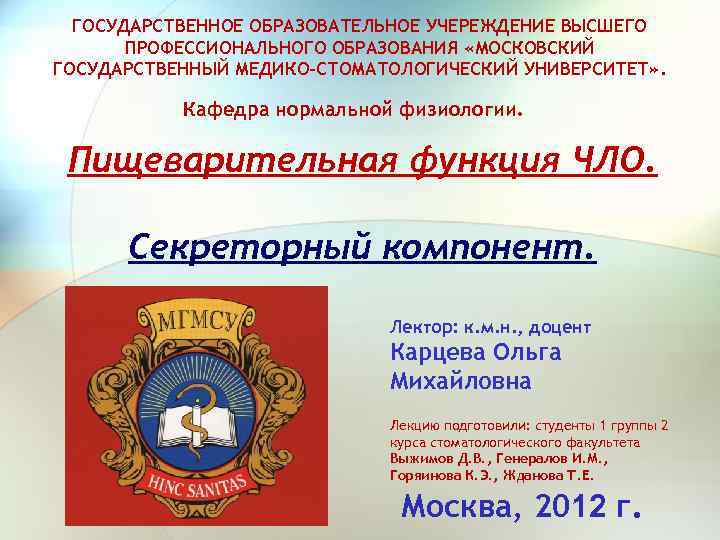 ГОСУДАРСТВЕННОЕ ОБРАЗОВАТЕЛЬНОЕ УЧЕРЕЖДЕНИЕ ВЫСШЕГО ПРОФЕССИОНАЛЬНОГО ОБРАЗОВАНИЯ «МОСКОВСКИЙ ГОСУДАРСТВЕННЫЙ МЕДИКО-СТОМАТОЛОГИЧЕСКИЙ УНИВЕРСИТЕТ».

Кафедра нормальной физиологии.

Пищеварительная функция ЧЛО.

Секреторный компонент.

МГМСУ

HINC SANITAS

Лектор: к.м.н., доцент
Карцева Ольга Михайловна

Лекцию подготовили: студенты 1 группы 2 курса стоматологического факультета Выжимов Д.В., Генералов И.М., Горяинова К.Э., Жданова Т.Е.

Москва, 2012 г.